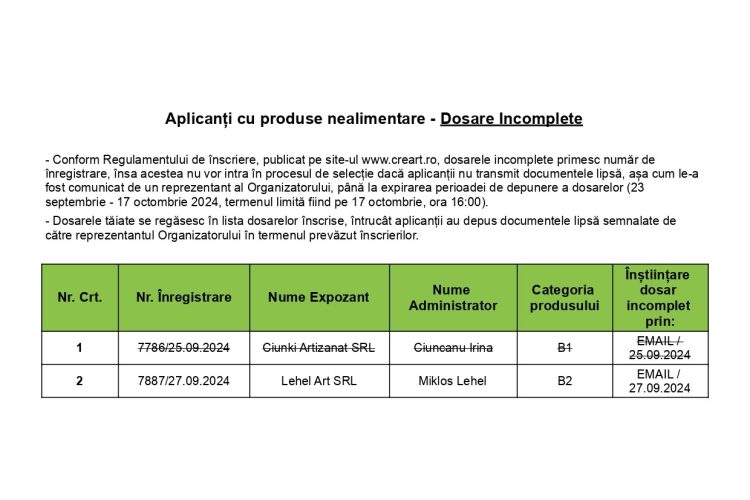 Aplicanți cu produse nealimentare - Dosare Incomplete

- Conform Regulamentului de înscriere, publicat pe site-ul www.creart.ro, dosarele incomplete primesc număr de înregistrare, însa acestea nu vor intra în procesul de selecție dacă aplicanții nu transmit documentele lipsă, așa cum le-a fost comunicat de un reprezentant al Organizatorului, până la expirarea perioadei de depunere a dosarelor (23 septembrie - 17 octombrie 2024, termenul limită fiind pe 17 octombrie, ora 16:00).

- Dosarele tăiate se regăsesc în lista dosarelor înscrise, întrucât aplicanții au depus documentele lipsă semnalate de către reprezentantul Organizatorului în termenul prevăzut înscrierilor.

| Nr. Crt. | Nr. Înregistrare | Nume Expozant | Nume Administrator | Categoria produsului | Înștiințare dosar incomplet prin: |
|---|---|---|---|---|---|
| 1 | ~~7786/25.09.2024~~ | ~~Ciunki Artizanat SRL~~ | ~~Ciuncanu Irina~~ | ~~B1~~ | ~~EMAIL / 25.09.2024~~ |
| 2 | 7887/27.09.2024 | Lehel Art SRL | Miklos Lehel | B2 | EMAIL / 27.09.2024 |